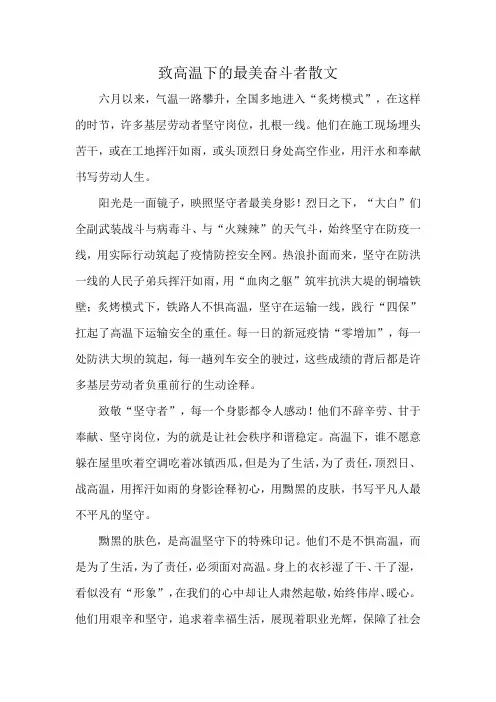 致高温下的最美奋斗者散文

六月以来，气温一路攀升，全国多地进入“炙烤模式”，在这样的时节，许多基层劳动者坚守岗位，扎根一线。他们在施工现场埋头苦干，或在工地挥汗如雨，或头顶烈日身处高空作业，用汗水和奉献书写劳动人生。

阳光是一面镜子，映照坚守者最美身影！烈日之下，“大白”们全副武装战斗与病毒斗、与“火辣辣”的天气斗，始终坚守在防疫一线，用实际行动筑起了疫情防控安全网。热浪扑面而来，坚守在防洪一线的人民子弟兵挥汗如雨，用“血肉之躯”筑牢抗洪大堤的铜墙铁壁；炙烤模式下，铁路人不惧高温，坚守在运输一线，践行“四保”扛起了高温下运输安全的重任。每一日的新冠疫情“零增加”，每一处防洪大坝的筑起，每一趟列车安全的驶过，这些成绩的背后都是许多基层劳动者负重前行的生动诠释。

致敬“坚守者”，每一个身影都令人感动！他们不辞辛劳、甘于奉献、坚守岗位，为的就是让社会秩序和谐稳定。高温下，谁不愿意躲在屋里吹着空调吃着冰镇西瓜，但是为了生活，为了责任，顶烈日、战高温，用挥汗如雨的身影诠释初心，用黝黑的皮肤，书写平凡人最不平凡的坚守。

黝黑的肤色，是高温坚守下的特殊印记。他们不是不惧高温，而是为了生活，为了责任，必须面对高温。身上的衣衫湿了干、干了湿，看似没有“形象”，在我们的心中却让人肃然起敬，始终伟岸、暖心。他们用艰辛和坚守，追求着幸福生活，展现着职业光辉，保障了社会